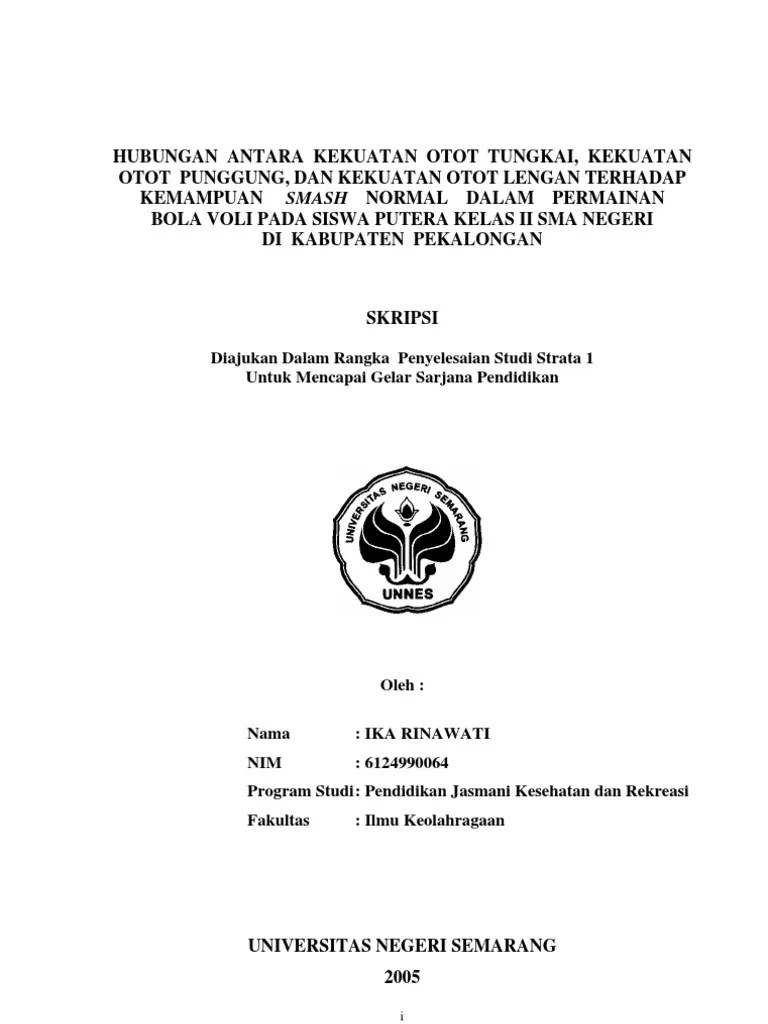 HUBUNGAN ANTARA KEKUATAN OTOT TUNGKAI, KEKUATAN OTOT PUNGGUNG, DAN KEKUATAN OTOT LENGAN TERHADAP KEMAMPUAN SMASH NORMAL DALAM PERMAINAN BOLA VOLI PADA SISWA PUTERA KELAS II SMA NEGERI DI KABUPATEN PEKALONGAN

SKRIPSI

Diajukan Dalam Rangka Penyelesaian Studi Strata 1
Untuk Mencapai Gelar Sarjana Pendidikan

UNIVERSITAS NEGERI SEMARANG
UNNES

Oleh :

Nama : IKA RINAWATI
NIM : 6124990064
Program Studi : Pendidikan Jasmani Kesehatan dan Rekreasi
Fakultas : Ilmu Keolahragaan

UNIVERSITAS NEGERI SEMARANG
2005

i